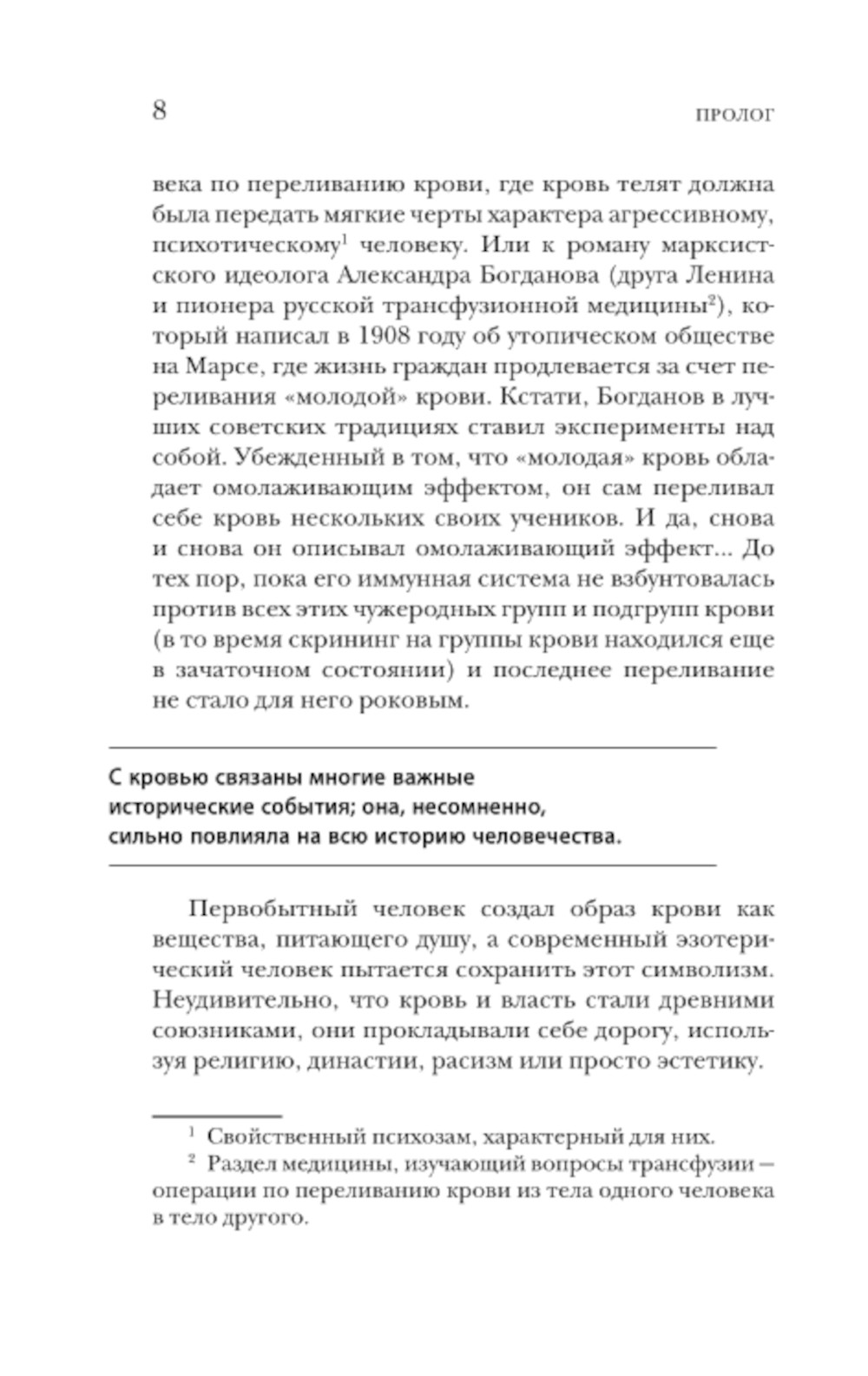 8 ПРОЛОГ

века по переливанию крови, где кровь телят должна была передать мягкие черты характера агрессивному, психотическому$^1$ человеку. Или к роману марксистского идеолога Александра Богданова (друга Ленина и пионера русской трансфузионной медицины$^2$), который написал в 1908 году об утопическом обществе на Марсе, где жизнь граждан продлевается за счет переливания «молодой» крови. Кстати, Богданов в лучших советских традициях ставил эксперименты над собой. Убежденный в том, что «молодая» кровь обладает омолаживающим эффектом, он сам переливал себе кровь нескольких своих учеников. И да, снова и снова он описывал омолаживающий эффект... До тех пор, пока его иммунная система не взбунтовалась против всех этих чужеродных групп и подгрупп крови (в то время скрининг на группы крови находился еще в зачаточном состоянии) и последнее переливание не стало для него роковым.

С кровью связаны многие важные исторические события; она, несомненно, сильно повлияла на всю историю человечества.

Первобытный человек создал образ крови как вещества, питающего душу, а современный эзотерический человек пытается сохранить этот символизм. Неудивительно, что кровь и власть стали древними союзниками, они прокладывали себе дорогу, используя религию, династии, расизм или просто эстетику.

$^1$ Свойственный психозам, характерный для них.
$^2$ Раздел медицины, изучающий вопросы трансфузии — операции по переливанию крови из тела одного человека в тело другого.